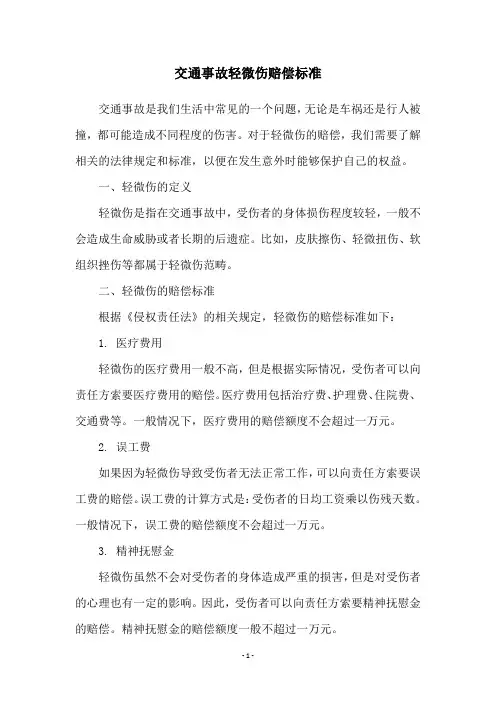 交通事故轻微伤赔偿标准

交通事故是我们生活中常见的一个问题，无论是车祸还是行人被撞，都可能造成不同程度的伤害。对于轻微伤的赔偿，我们需要了解相关的法律规定和标准，以便在发生意外时能够保护自己的权益。

一、轻微伤的定义

轻微伤是指在交通事故中，受伤者的身体损伤程度较轻，一般不会造成生命威胁或者长期的后遗症。比如，皮肤擦伤、轻微扭伤、软组织挫伤等都属于轻微伤范畴。

二、轻微伤的赔偿标准

根据《侵权责任法》的相关规定，轻微伤的赔偿标准如下：

1. 医疗费用

轻微伤的医疗费用一般不高，但是根据实际情况，受伤者可以向责任方索要医疗费用的赔偿。医疗费用包括治疗费、护理费、住院费、交通费等。一般情况下，医疗费用的赔偿额度不会超过一万元。

2. 误工费

如果因为轻微伤导致受伤者无法正常工作，可以向责任方索要误工费的赔偿。误工费的计算方式是：受伤者的日均工资乘以伤残天数。一般情况下，误工费的赔偿额度不会超过一万元。

3. 精神抚慰金

轻微伤虽然不会对受伤者的身体造成严重的损害，但是对受伤者的心理也有一定的影响。因此，受伤者可以向责任方索要精神抚慰金的赔偿。精神抚慰金的赔偿额度一般不超过一万元。

- 1 -